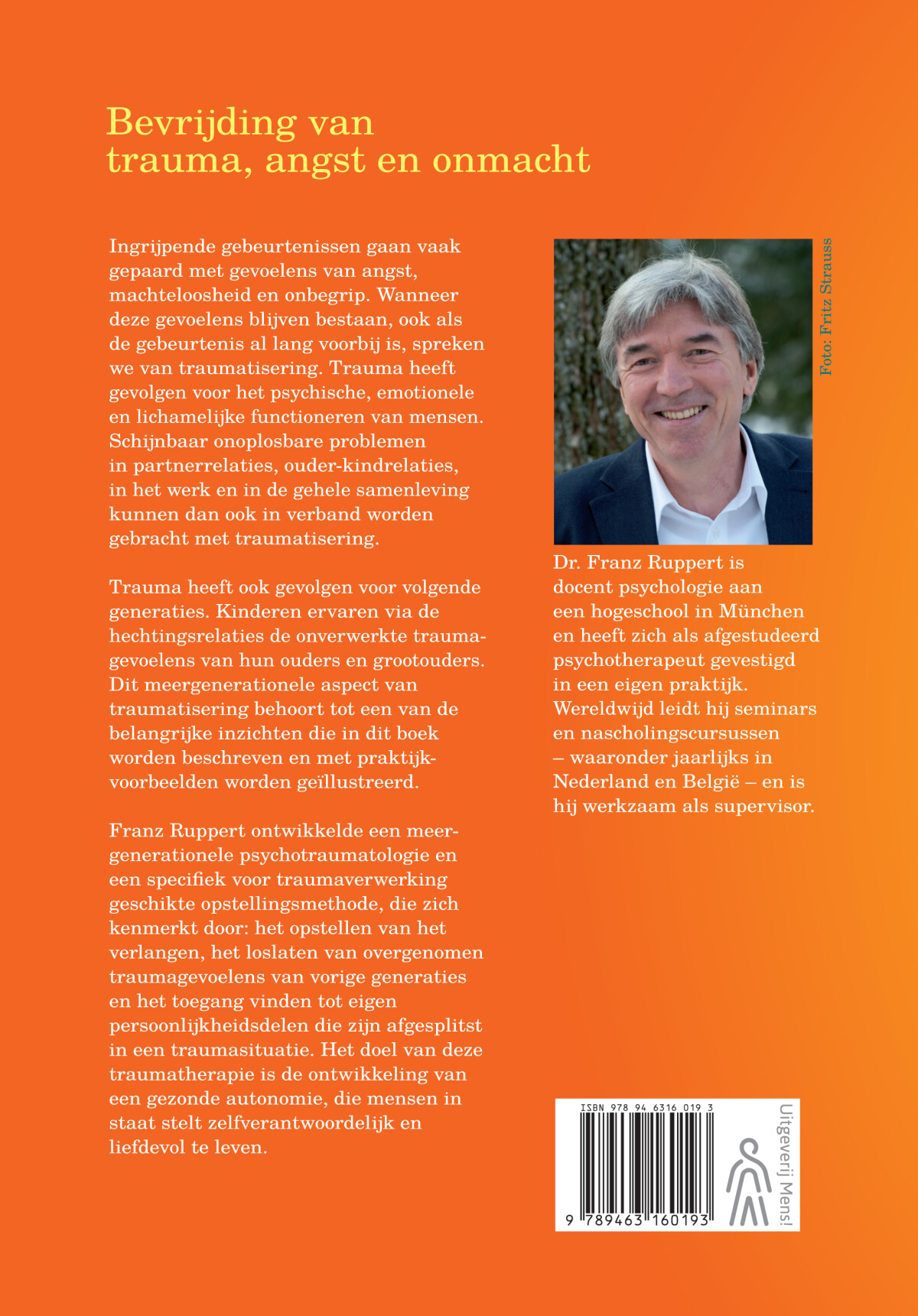 Bevrijding van trauma, angst en onmacht

Ingrijpende gebeurtenissen gaan vaak gepaard met gevoelens van angst, machteloosheid en onbegrip. Wanneer deze gevoelens blijven bestaan, ook als de gebeurtenis al lang voorbij is, spreken we van traumatisering. Trauma heeft gevolgen voor het psychische, emotionele en lichamelijke functioneren van mensen. Schijnbaar onoplosbare problemen in partnerrelaties, ouder-kindrelaties, in het werk en in de gehele samenleving kunnen dan ook in verband worden gebracht met traumatisering.

Trauma heeft ook gevolgen voor volgende generaties. Kinderen ervaren via de hechtingsrelaties de onverwerkte traumagevoelens van hun ouders en grootouders. Dit meergenerationele aspect van traumatisering behoort tot een van de belangrijke inzichten die in dit boek worden beschreven en met praktijkvoorbeelden worden geïllustreerd.

Franz Ruppert ontwikkelde een meergenerationele psychotraumatologie en een specifiek voor traumaverwerking geschikte opstellingsmethode, die zich kenmerkt door: het opstellen van het verlangen, het loslaten van overgenomen traumagevoelens van vorige generaties en het toegang vinden tot eigen persoonlijkheidsdelen die zijn afgesplitst in een traumasituatie. Het doel van deze traumatherapie is de ontwikkeling van een gezonde autonomie, die mensen in staat stelt zelfverantwoordelijk en liefdevol te leven.

Foto: Fritz Strauss

Dr. Franz Ruppert is docent psychologie aan een hogeschool in München en heeft zich als afgestudeerd psychotherapeut gevestigd in een eigen praktijk. Wereldwijd leidt hij seminars en nascholingscursussen – waaronder jaarlijks in Nederland en België – en is hij werkzaam als supervisor.

ISBN 978 94 6316 019 3

9 789463 160193

Uitgeverij Mens!